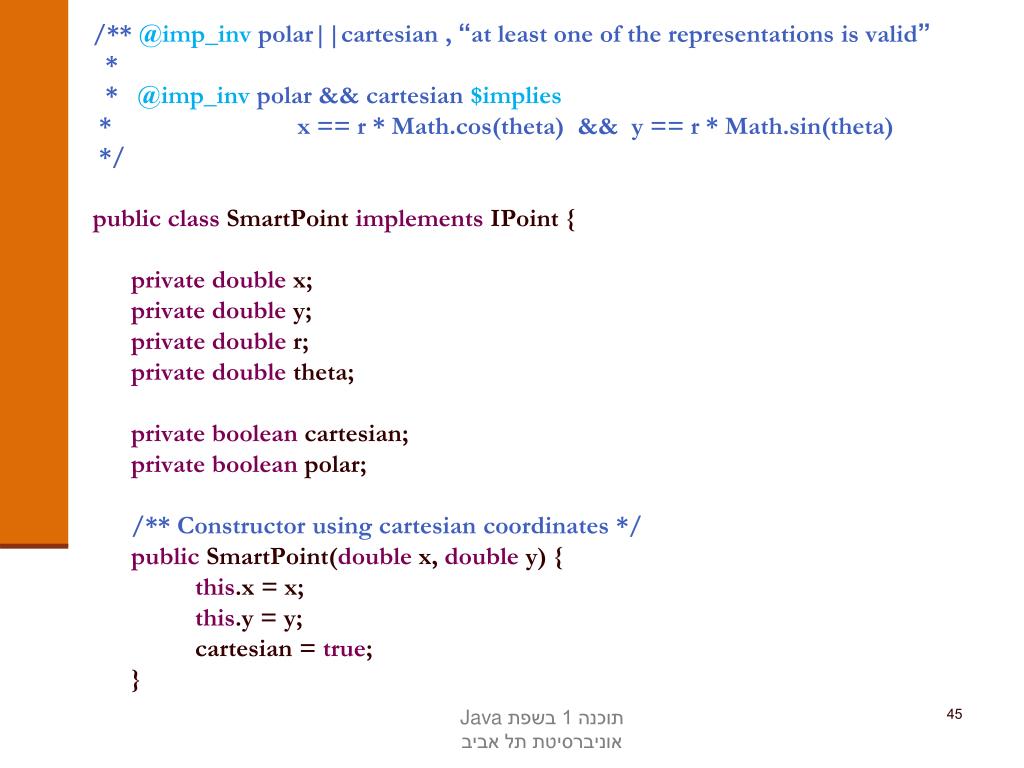 /** @imp_inv polar||cartesian , “at least one of the representations is valid”
 *
 *   @imp_inv polar && cartesian $implies
 *                    x == r * Math.cos(theta)  &&  y == r * Math.sin(theta)
 */

public class SmartPoint implements IPoint {

private double x;
private double y;
private double r;
private double theta;

private boolean cartesian;
private boolean polar;

/** Constructor using cartesian coordinates */
public SmartPoint(double x, double y) {
this.x = x;
this.y = y;
cartesian = true;
}

תוכנה 1 בשפת Java
אוניברסיטת תל אביב

45